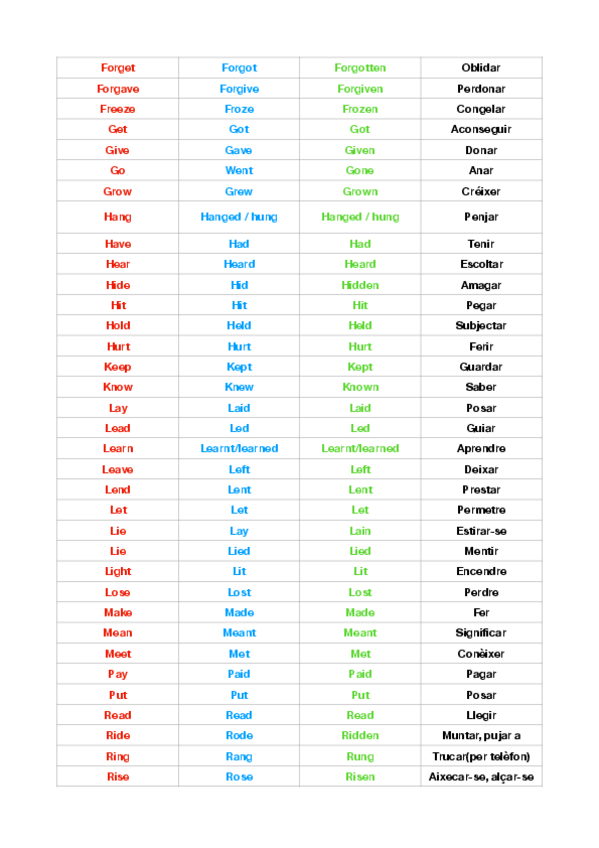 | Forget | Forgot | Forgotten | Oblidar |
|---|---|---|---|
| Forgave | Forgive | Forgiven | Perdonar |
| Freeze | Froze | Frozen | Congelar |
| Get | Got | Got | Aconseguir |
| Give | Gave | Given | Donar |
| Go | Went | Gone | Anar |
| Grow | Grew | Grown | Créixer |
| Hang | Hanged / hung | Hanged / hung | Penjar |
| Have | Had | Had | Tenir |
| Hear | Heard | Heard | Escoltar |
| Hide | Hid | Hidden | Amagar |
| Hit | Hit | Hit | Pegar |
| Hold | Held | Held | Subjectar |
| Hurt | Hurt | Hurt | Ferir |
| Keep | Kept | Kept | Guardar |
| Know | Knew | Known | Saber |
| Lay | Laid | Laid | Posar |
| Lead | Led | Led | Guiar |
| Learn | Learnt/learned | Learnt/learned | Aprendre |
| Leave | Left | Left | Deixar |
| Lend | Lent | Lent | Prestar |
| Let | Let | Let | Permetre |
| Lie | Lay | Lain | Estirar-se |
| Lie | Lied | Lied | Mentir |
| Light | Lit | Lit | Encendre |
| Lose | Lost | Lost | Perdre |
| Make | Made | Made | Fer |
| Mean | Meant | Meant | Significar |
| Meet | Met | Met | Conèixer |
| Pay | Paid | Paid | Pagar |
| Put | Put | Put | Posar |
| Read | Read | Read | Llegir |
| Ride | Rode | Ridden | Muntar, pujar a |
| Ring | Rang | Rung | Trucar(per telèfon) |
| Rise | Rose | Risen | Aixecar-se, alçar-se |